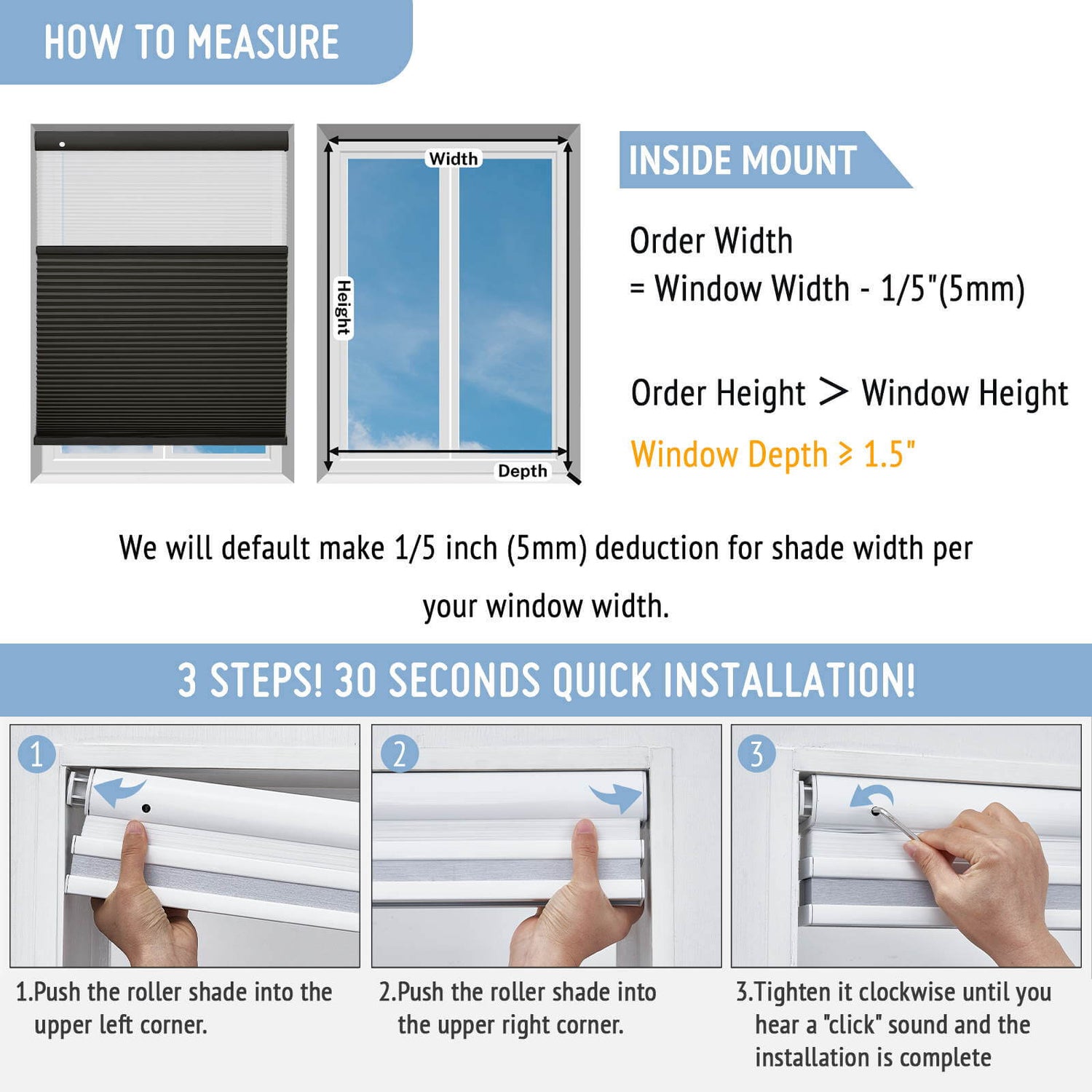 HOW TO MEASURE

Width

Height

Depth

INSIDE MOUNT

Order Width
= Window Width - 1/5"(5mm)

Order Height > Window Height

Window Depth ≥ 1.5"

We will default make 1/5 inch (5mm) deduction for shade width per your window width.

3 STEPS! 30 SECONDS QUICK INSTALLATION!

1

2

3

1.Push the roller shade into the upper left corner.

2.Push the roller shade into the upper right corner.

3.Tighten it clockwise until you hear a "click" sound and the installation is complete